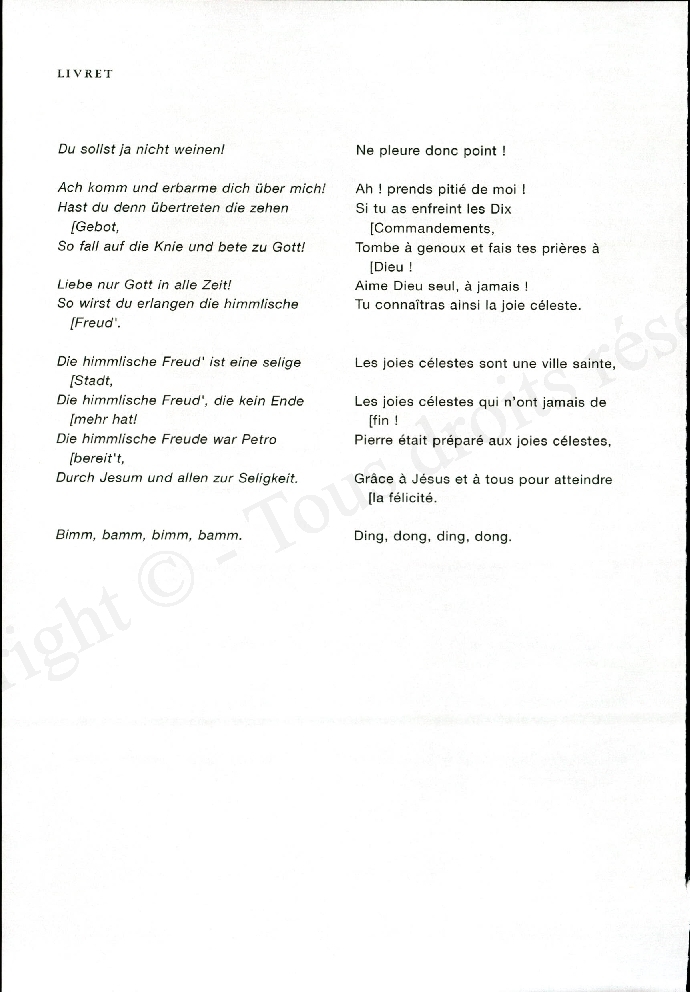 LIVRET

Du sollst ja nicht weinen!

Ach komm und erbarme dich über mich!
Hast du denn übertreten die zehen [Gebot,
So fall auf die Knie und bete zu Gott!

Liebe nur Gott in alle Zeit!
So wirst du erlangen die himmlische [Freud'.

Die himmlische Freud' ist eine selige [Stadt,
Die himmlische Freud', die kein Ende [mehr hat!
Die himmlische Freude war Petro [bereit't,
Durch Jesum und allen zur Seligkeit.

Bimm, bamm, bimm, bamm.

Ne pleure donc point !

Ah ! prends pitié de moi !
Si tu as enfreint les Dix [Commandements,
Tombe à genoux et fais tes prières à [Dieu !

Aime Dieu seul, à jamais !
Tu connaîtras ainsi la joie céleste.

Les joies célestes sont une ville sainte,
Les joies célestes qui n'ont jamais de [fin !
Pierre était préparé aux joies célestes,
Grâce à Jésus et à tous pour atteindre [la félicité.

Ding, dong, ding, dong.

right © - Tous droits rése